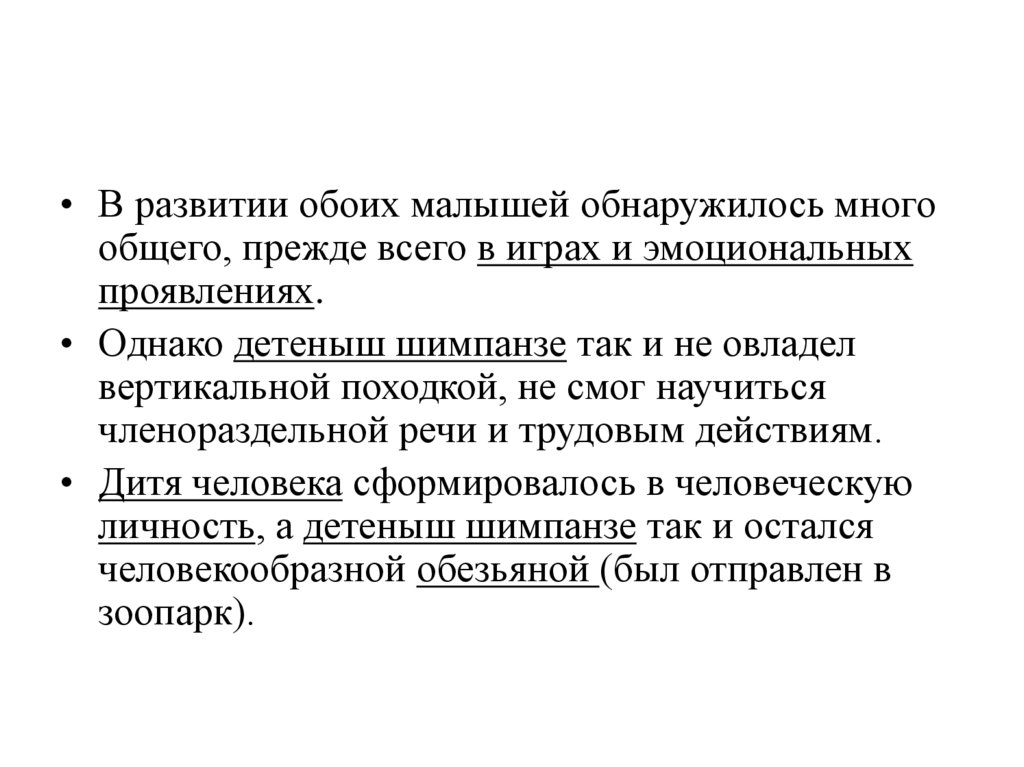 • В развитии обоих малышей обнаружилось много общего, прежде всего в играх и эмоциональных проявлениях.

• Однако детеныш шимпанзе так и не овладел вертикальной походкой, не смог научиться членораздельной речи и трудовым действиям.

• Дитя человека сформировалось в человеческую личность, а детеныш шимпанзе так и остался человекообразной обезьяной (был отправлен в зоопарк).